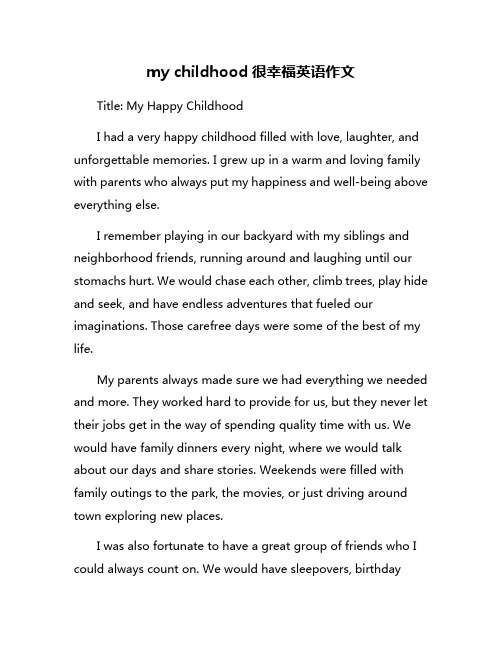 my childhood 很幸福英语作文

Title: My Happy Childhood

I had a very happy childhood filled with love, laughter, and unforgettable memories. I grew up in a warm and loving family with parents who always put my happiness and well-being above everything else.

I remember playing in our backyard with my siblings and neighborhood friends, running around and laughing until our stomachs hurt. We would chase each other, climb trees, play hide and seek, and have endless adventures that fueled our imaginations. Those carefree days were some of the best of my life.

My parents always made sure we had everything we needed and more. They worked hard to provide for us, but they never let their jobs get in the way of spending quality time with us. We would have family dinners every night, where we would talk about our days and share stories. Weekends were filled with family outings to the park, the movies, or just driving around town exploring new places.

I was also fortunate to have a great group of friends who I could always count on. We would have sleepovers, birthday